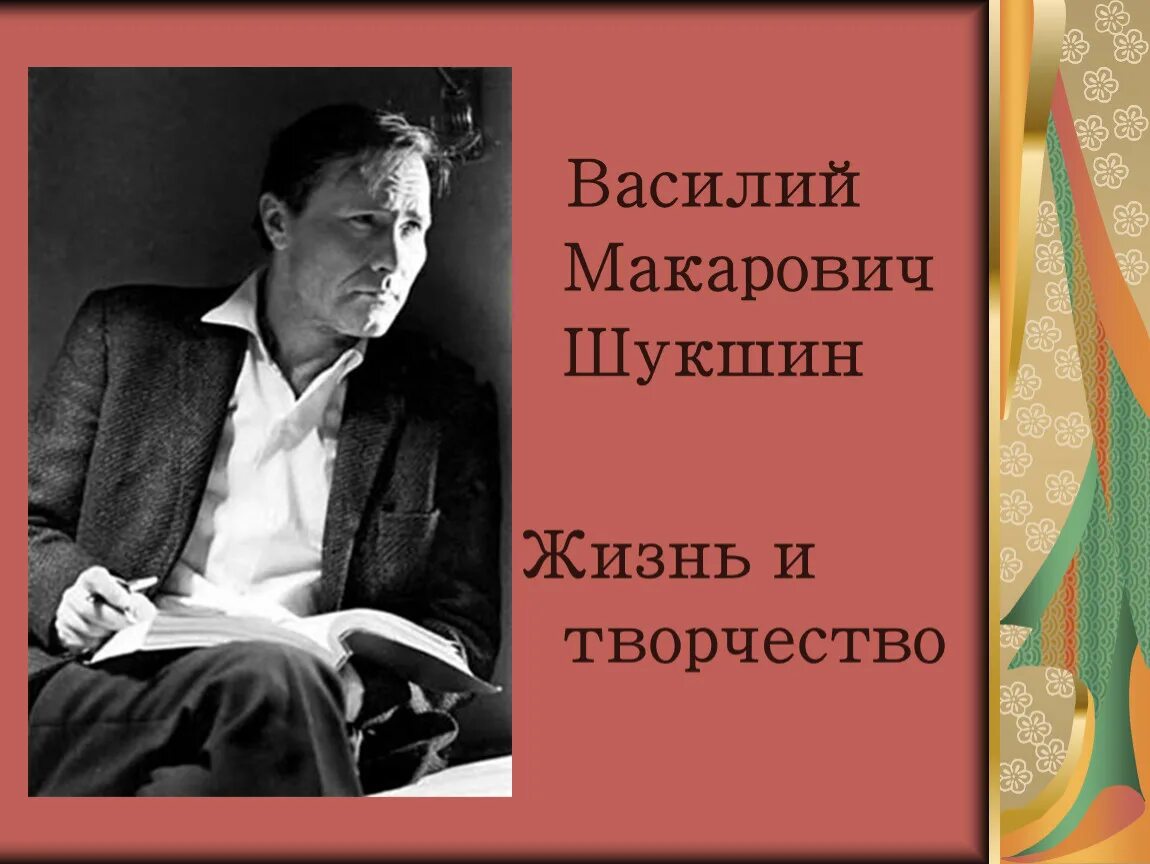 Василий Макарович Шукшин

Жизнь и творчество